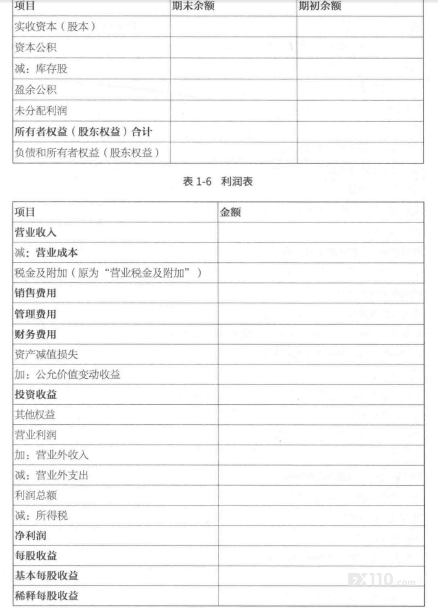 | 项目 | 期末余额 | 期初余额 |
|---|---|---|
| 实收资本（股本） | | |
| 资本公积 | | |
| 减：库存股 | | |
| 盈余公积 | | |
| 未分配利润 | | |
| 所有者权益（股东权益）合计 | | |
| 负债和所有者权益（股东权益） | | |

表 1-6 利润表

| 项目 | 金额 |
|---|---|
| 营业收入 | |
| 减：营业成本 | |
| 税金及附加（原为“营业税金及附加”） | |
| 销售费用 | |
| 管理费用 | |
| 财务费用 | |
| 资产减值损失 | |
| 加：公允价值变动收益 | |
| 投资收益 | |
| 其他权益 | |
| 营业利润 | |
| 加：营业外收入 | |
| 减：营业外支出 | |
| 利润总额 | |
| 减：所得税 | |
| 净利润 | |
| 每股收益 | |
| 基本每股收益 | |
| 稀释每股收益 | |

FX110.com